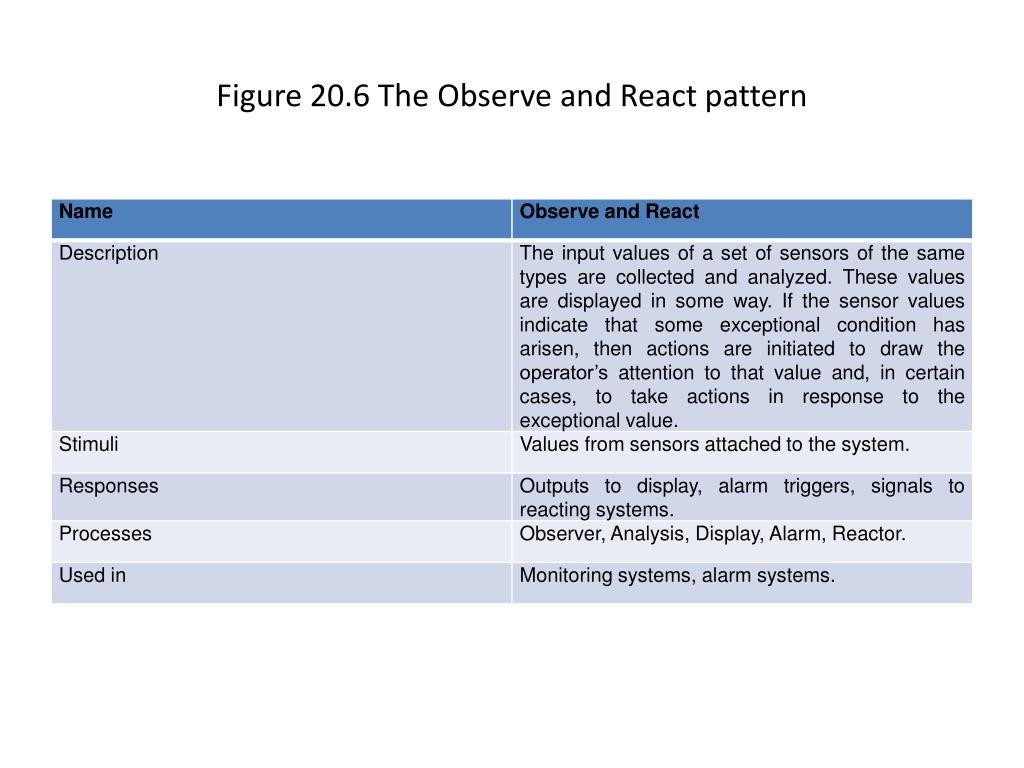 Figure 20.6 The Observe and React pattern

| Name | Observe and React |
|---|---|
| Description | The input values of a set of sensors of the same types are collected and analyzed. These values are displayed in some way. If the sensor values indicate that some exceptional condition has arisen, then actions are initiated to draw the operator’s attention to that value and, in certain cases, to take actions in response to the exceptional value. |
| Stimuli | Values from sensors attached to the system. |
| Responses | Outputs to display, alarm triggers, signals to reacting systems. |
| Processes | Observer, Analysis, Display, Alarm, Reactor. |
| Used in | Monitoring systems, alarm systems. |